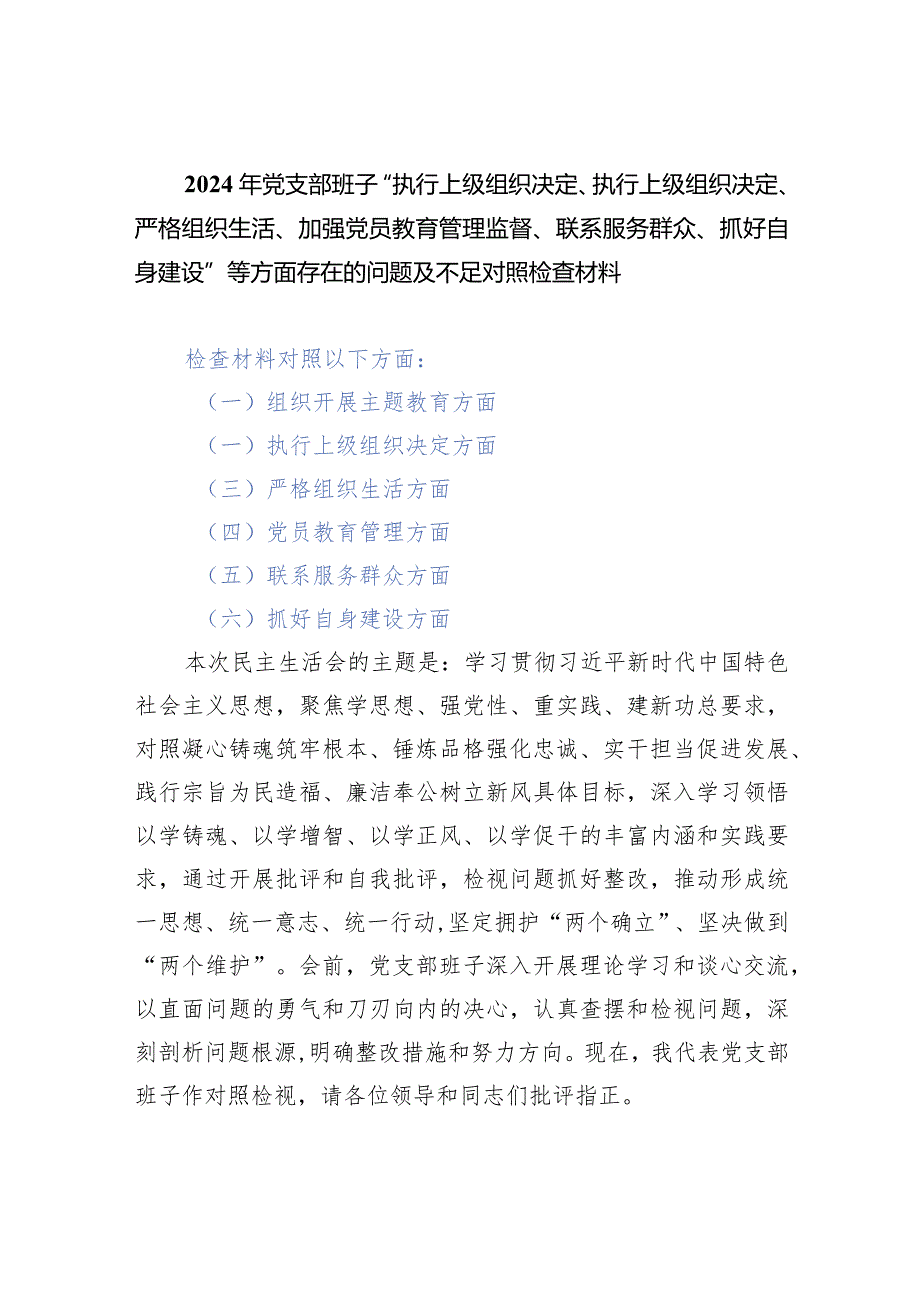 2024年党支部班子“执行上级组织决定、执行上级组织决定、严格组织生活、加强党员教育管理监督、联系服务群众、抓好自身建设”等方面存在的问题及不足对照检查材料

检查材料对照以下方面：

（一）组织开展主题教育方面

（一）执行上级组织决定方面

（三）严格组织生活方面

（四）党员教育管理方面

（五）联系服务群众方面

（六）抓好自身建设方面

本次民主生活会的主题是：学习贯彻习近平新时代中国特色社会主义思想，聚焦学思想、强党性、重实践、建新功总要求，对照凝心铸魂筑牢根本、锤炼品格强化忠诚、实干担当促进发展、践行宗旨为民造福、廉洁奉公树立新风具体目标，深入学习领悟以学铸魂、以学增智、以学正风、以学促干的丰富内涵和实践要求，通过开展批评和自我批评，检视问题抓好整改，推动形成统一思想、统一意志、统一行动，坚定拥护“两个确立”、坚决做到“两个维护”。会前，党支部班子深入开展理论学习和谈心交流，以直面问题的勇气和刀刃向内的决心，认真查摆和检视问题，深刻剖析问题根源，明确整改措施和努力方向。现在，我代表党支部班子作对照检视，请各位领导和同志们批评指正。